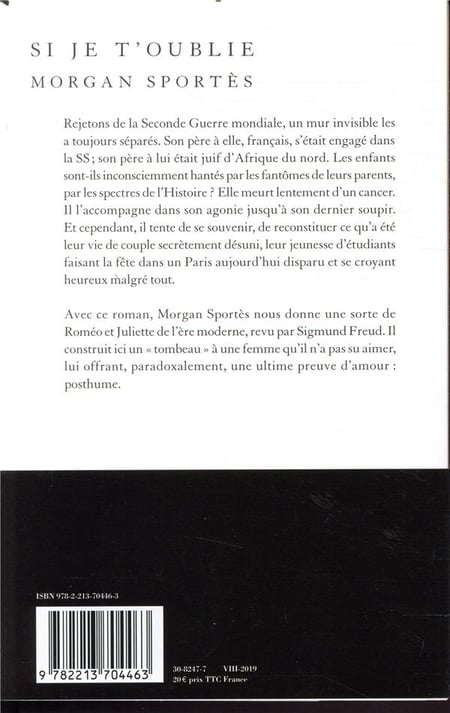 SI JE T'OUBLIE
MORGAN SPORTÈS

Rejetons de la Seconde Guerre mondiale, un mur invisible les a toujours séparés. Son père à elle, français, s'était engagé dans la SS ; son père à lui était juif d'Afrique du nord. Les enfants sont-ils inconsciemment hantés par les fantômes de leurs parents, par les spectres de l'Histoire ? Elle meurt lentement d'un cancer. Il l'accompagne dans son agonie jusqu'à son dernier soupir. Et cependant, il tente de se souvenir, de reconstituer ce qu'a été leur vie de couple secrètement désuni, leur jeunesse d'étudiants faisant la fête dans un Paris aujourd'hui disparu et se croyant heureux malgré tout.

Avec ce roman, Morgan Sportès nous donne une sorte de Roméo et Juliette de l'ère moderne, revu par Sigmund Freud. Il construit ici un « tombeau » à une femme qu'il n'a pas su aimer, lui offrant, paradoxalement, une ultime preuve d'amour : posthume.

ISBN 978-2-213-70446-3

9 782213 704463

30-8247-7 VIII-2019
20 € prix TTC France